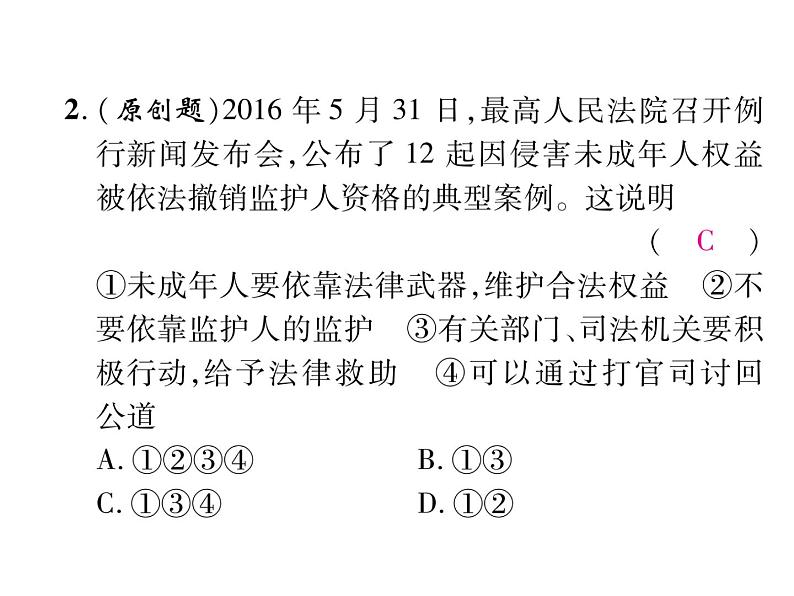 2.(原创题)2016 年 5 月 31 日,最高人民法院召开例行新闻发布会,公布了 12 起因侵害未成年人权益被依法撤销监护人资格的典型案例。这说明

( C )

①未成年人要依靠法律武器,维护合法权益 ②不要依靠监护人的监护 ③有关部门、司法机关要积极行动,给予法律救助 ④可以通过打官司讨回公道

A. ①②③④
B. ①③
C. ①③④
D. ①②